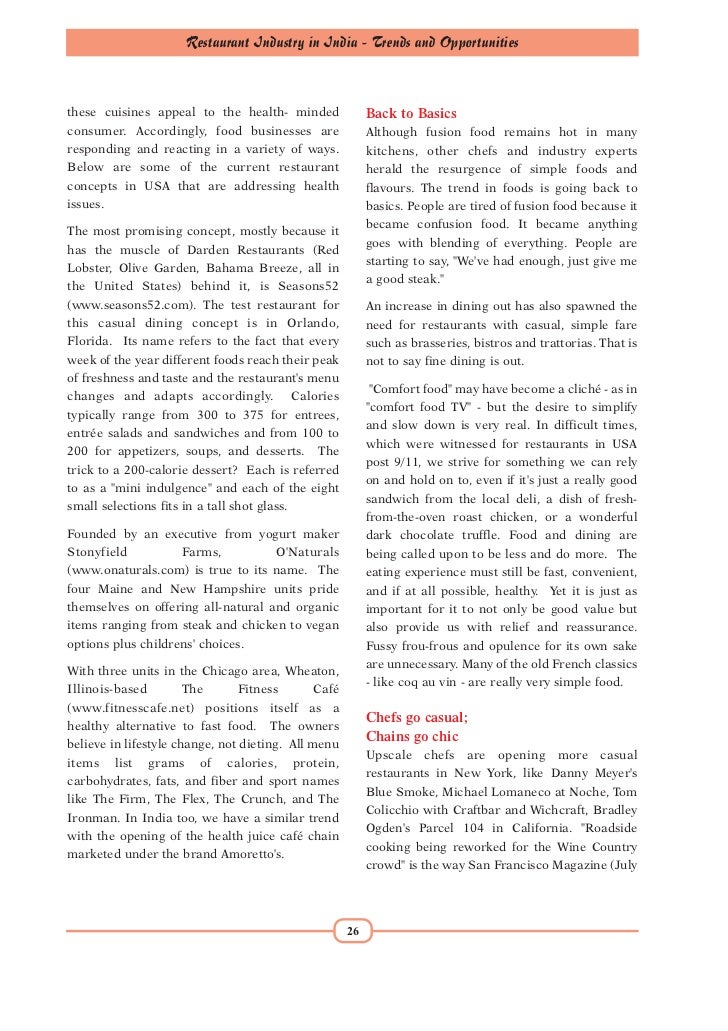 Restaurant Industry in India - Trends and Opportunities

these cuisines appeal to the health- minded consumer. Accordingly, food businesses are responding and reacting in a variety of ways. Below are some of the current restaurant concepts in USA that are addressing health issues.

The most promising concept, mostly because it has the muscle of Darden Restaurants (Red Lobster, Olive Garden, Bahama Breeze, all in the United States) behind it, is Seasons52 (www.seasons52.com). The test restaurant for this casual dining concept is in Orlando, Florida. Its name refers to the fact that every week of the year different foods reach their peak of freshness and taste and the restaurant's menu changes and adapts accordingly. Calories typically range from 300 to 375 for entrees, entrée salads and sandwiches and from 100 to 200 for appetizers, soups, and desserts. The trick to a 200-calorie dessert? Each is referred to as a "mini indulgence" and each of the eight small selections fits in a tall shot glass.

Founded by an executive from yogurt maker Stonyfield Farms, O'Naturals (www.onaturals.com) is true to its name. The four Maine and New Hampshire units pride themselves on offering all-natural and organic items ranging from steak and chicken to vegan options plus childrens' choices.

With three units in the Chicago area, Wheaton, Illinois-based The Fitness Café (www.fitnesscafe.net) positions itself as a healthy alternative to fast food. The owners believe in lifestyle change, not dieting. All menu items list grams of calories, protein, carbohydrates, fats, and fiber and sport names like The Firm, The Flex, The Crunch, and The Ironman. In India too, we have a similar trend with the opening of the health juice café chain marketed under the brand Amoretto's.

Back to Basics
Although fusion food remains hot in many kitchens, other chefs and industry experts herald the resurgence of simple foods and flavours. The trend in foods is going back to basics. People are tired of fusion food because it became confusion food. It became anything goes with blending of everything. People are starting to say, "We've had enough, just give me a good steak."

An increase in dining out has also spawned the need for restaurants with casual, simple fare such as brasseries, bistros and trattorias. That is not to say fine dining is out.

"Comfort food" may have become a cliché - as in "comfort food TV" - but the desire to simplify and slow down is very real. In difficult times, which were witnessed for restaurants in USA post 9/11, we strive for something we can rely on and hold on to, even if it's just a really good sandwich from the local deli, a dish of fresh-from-the-oven roast chicken, or a wonderful dark chocolate truffle. Food and dining are being called upon to be less and do more. The eating experience must still be fast, convenient, and if at all possible, healthy. Yet it is just as important for it to not only be good value but also provide us with relief and reassurance. Fussy frou-frous and opulence for its own sake are unnecessary. Many of the old French classics - like coq au vin - are really very simple food.

Chefs go casual;
Chains go chic
Upscale chefs are opening more casual restaurants in New York, like Danny Meyer's Blue Smoke, Michael Lomaneco at Noche, Tom Colicchio with Craftbar and Wichcraft, Bradley Ogden's Parcel 104 in California. "Roadside cooking being reworked for the Wine Country crowd" is the way San Francisco Magazine (July

26